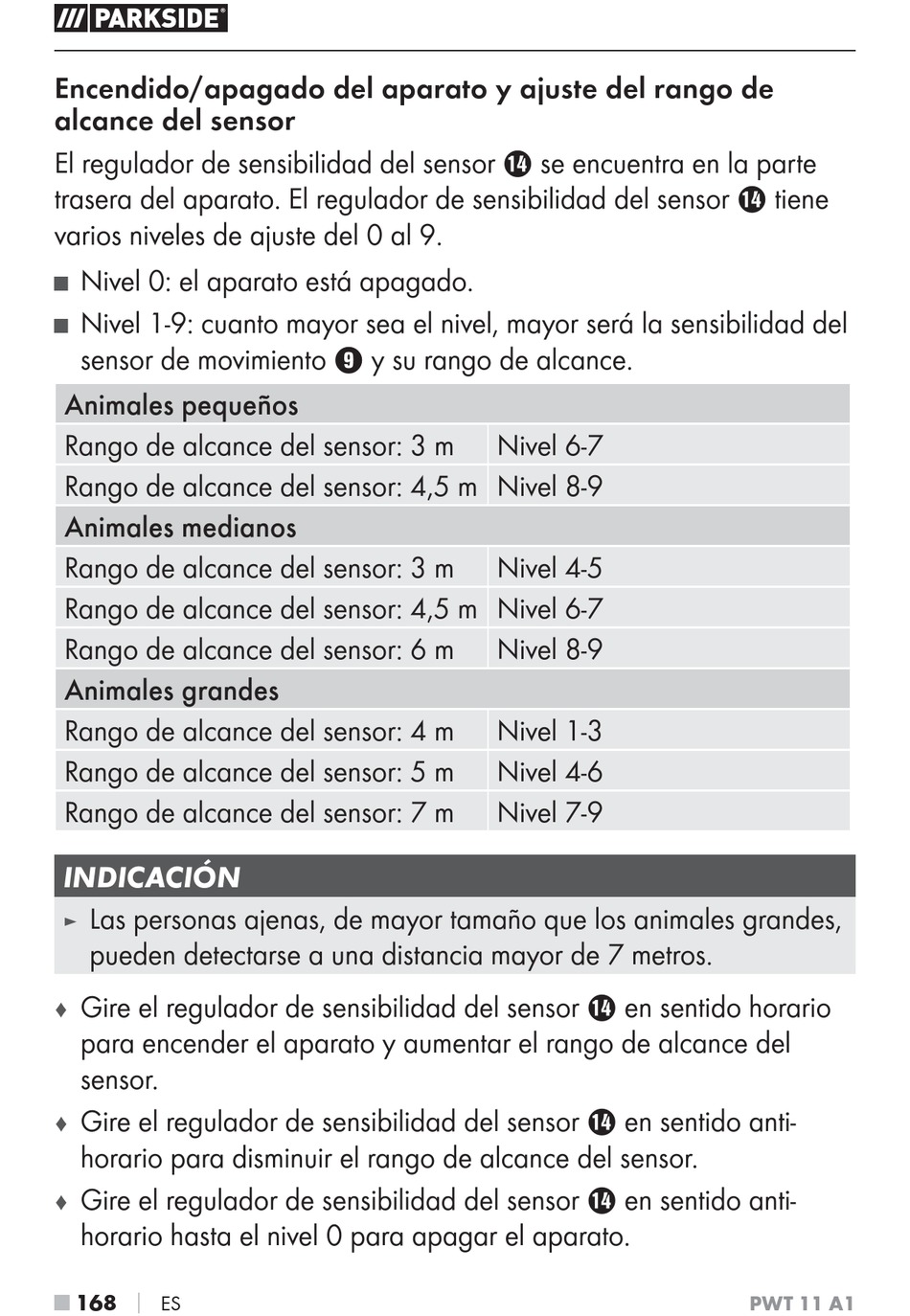 /// PARKSIDE®

Encendido/apagado del aparato y ajuste del rango de alcance del sensor

El regulador de sensibilidad del sensor ⓮ se encuentra en la parte trasera del aparato. El regulador de sensibilidad del sensor ⓮ tiene varios niveles de ajuste del 0 al 9.

■ Nivel 0: el aparato está apagado.

■ Nivel 1-9: cuanto mayor sea el nivel, mayor será la sensibilidad del sensor de movimiento ❾ y su rango de alcance.

| Animales pequeños | |
|---|---|
| Rango de alcance del sensor: 3 m | Nivel 6-7 |
| Rango de alcance del sensor: 4,5 m | Nivel 8-9 |
| Animales medianos | |
| Rango de alcance del sensor: 3 m | Nivel 4-5 |
| Rango de alcance del sensor: 4,5 m | Nivel 6-7 |
| Rango de alcance del sensor: 6 m | Nivel 8-9 |
| Animales grandes | |
| Rango de alcance del sensor: 4 m | Nivel 1-3 |
| Rango de alcance del sensor: 5 m | Nivel 4-6 |
| Rango de alcance del sensor: 7 m | Nivel 7-9 |

INDICACIÓN

► Las personas ajenas, de mayor tamaño que los animales grandes, pueden detectarse a una distancia mayor de 7 metros.

♦ Gire el regulador de sensibilidad del sensor ⓮ en sentido horario para encender el aparato y aumentar el rango de alcance del sensor.

♦ Gire el regulador de sensibilidad del sensor ⓮ en sentido antihorario para disminuir el rango de alcance del sensor.

♦ Gire el regulador de sensibilidad del sensor ⓮ en sentido antihorario hasta el nivel 0 para apagar el aparato.

■ 168 | ES PWT 11 A1